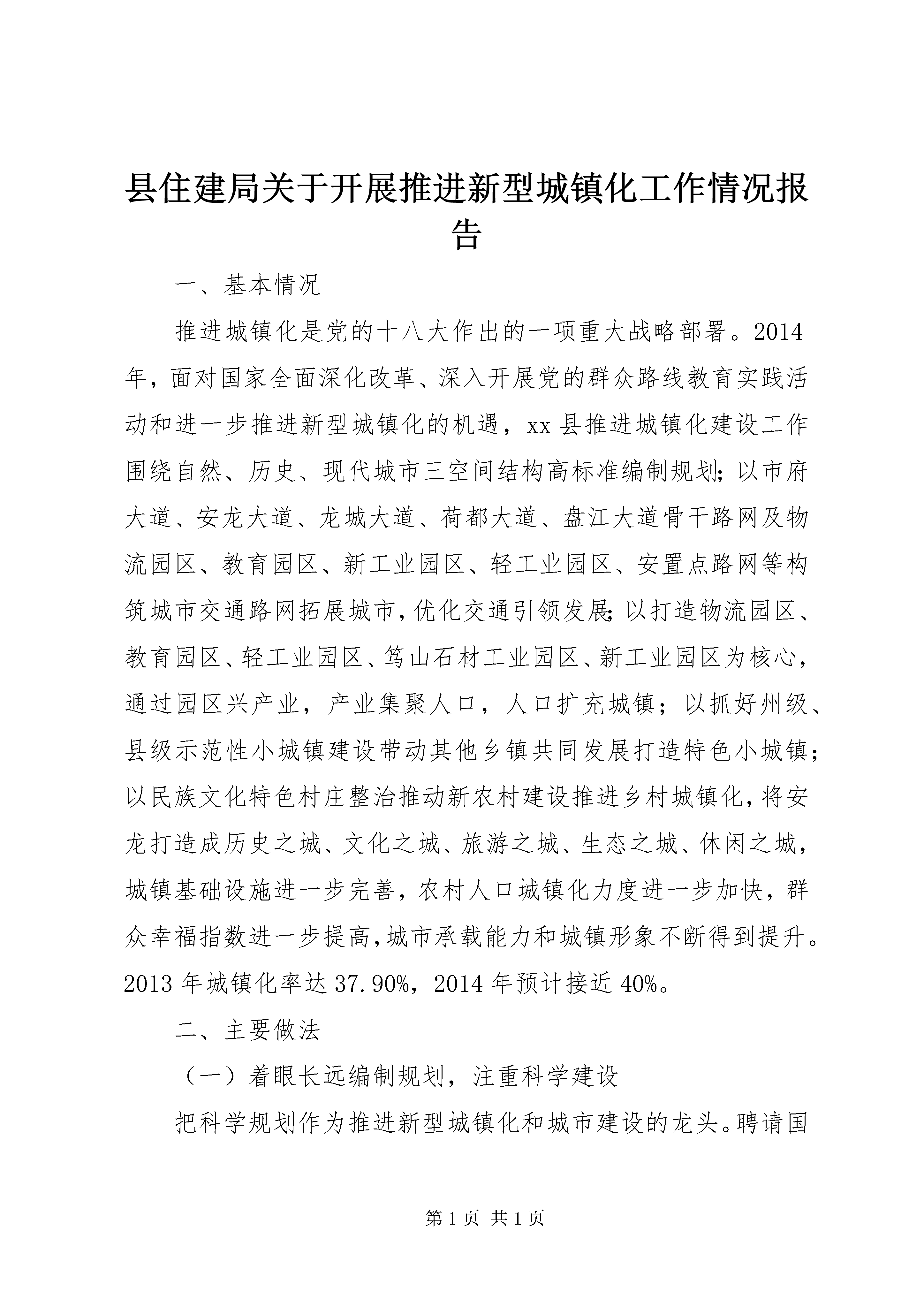 县住建局关于开展推进新型城镇化工作情况报告

一、基本情况

推进城镇化是党的十八大作出的一项重大战略部署。2014年，面对国家全面深化改革、深入开展党的群众路线教育实践活动和进一步推进新型城镇化的机遇，xx县推进城镇化建设工作围绕自然、历史、现代城市三空间结构高标准编制规划；以市府大道、安龙大道、龙城大道、荷都大道、盘江大道骨干路网及物流园区、教育园区、新工业园区、轻工业园区、安置点路网等构筑城市交通路网拓展城市，优化交通引领发展；以打造物流园区、教育园区、轻工业园区、笃山石材工业园区、新工业园区为核心，通过园区兴产业，产业集聚人口，人口扩充城镇；以抓好州级、县级示范性小城镇建设带动其他乡镇共同发展打造特色小城镇；以民族文化特色村庄整治推动新农村建设推进乡村城镇化，将安龙打造成历史之城、文化之城、旅游之城、生态之城、休闲之城，城镇基础设施进一步完善，农村人口城镇化力度进一步加快，群众幸福指数进一步提高，城市承载能力和城镇形象不断得到提升。2013年城镇化率达37.90%，2014年预计接近40%。

二、主要做法

（一）着眼长远编制规划，注重科学建设

把科学规划作为推进新型城镇化和城市建设的龙头。聘请国

第1页 共1页